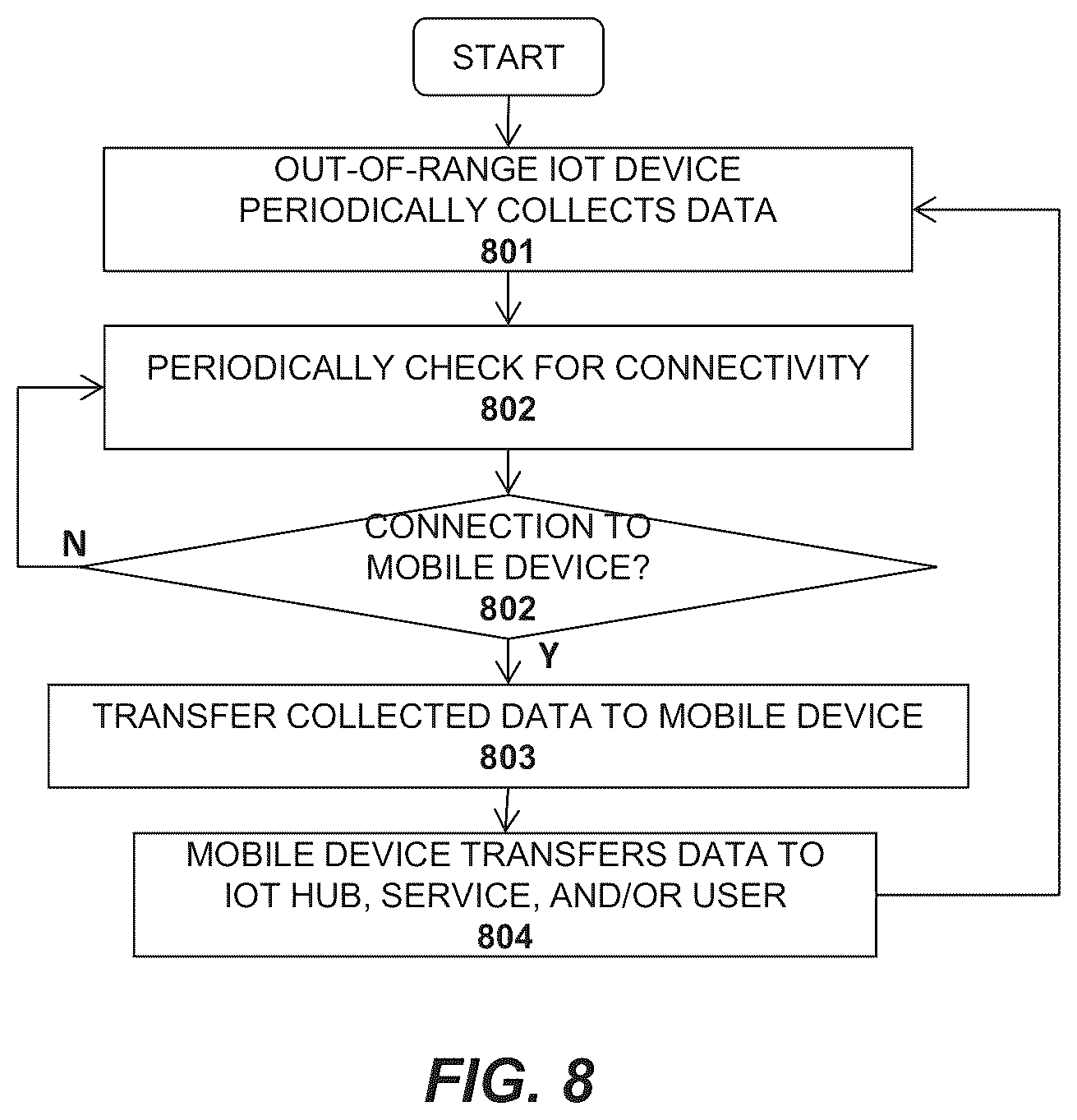 START

OUT-OF-RANGE IOT DEVICE PERIODICALLY COLLECTS DATA
801

PERIODICALLY CHECK FOR CONNECTIVITY
802

CONNECTION TO MOBILE DEVICE?
802

N

Y

TRANSFER COLLECTED DATA TO MOBILE DEVICE
803

MOBILE DEVICE TRANSFERS DATA TO IOT HUB, SERVICE, AND/OR USER
804

FIG. 8